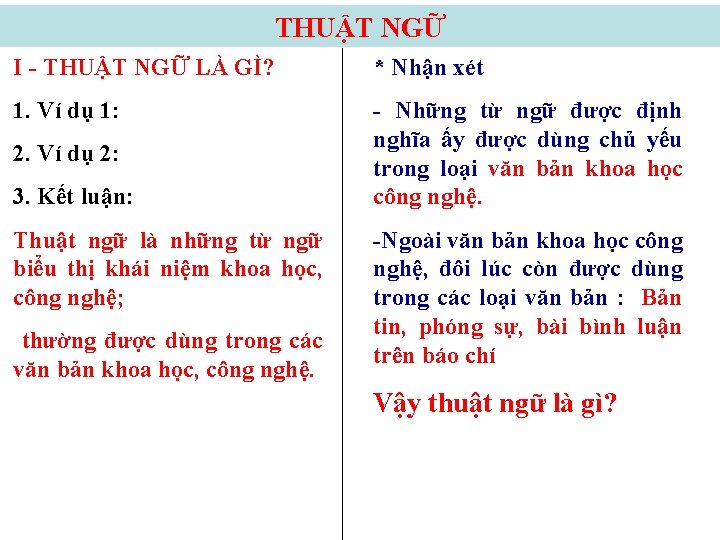 THUẬT NGỮ

I - THUẬT NGỮ LÀ GÌ?

1. Ví dụ 1:

2. Ví dụ 2:

3. Kết luận:

Thuật ngữ là những từ ngữ biểu thị khái niệm khoa học, công nghệ;

thường được dùng trong các văn bản khoa học, công nghệ.

* Nhận xét

- Những từ ngữ được định nghĩa ấy được dùng chủ yếu trong loại văn bản khoa học công nghệ.

-Ngoài văn bản khoa học công nghệ, đôi lúc còn được dùng trong các loại văn bản : Bản tin, phóng sự, bài bình luận trên báo chí

Vậy thuật ngữ là gì?